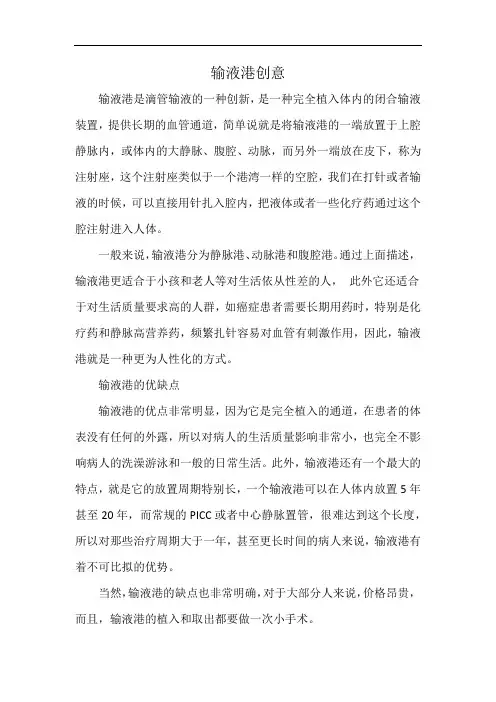 输液港创意

输液港是滴管输液的一种创新，是一种完全植入体内的闭合输液装置，提供长期的血管通道，简单说就是将输液港的一端放置于上腔静脉内，或体内的大静脉、腹腔、动脉，而另外一端放在皮下，称为注射座，这个注射座类似于一个港湾一样的空腔，我们在打针或者输液的时候，可以直接用针扎入腔内，把液体或者一些化疗药通过这个腔注射进入人体。

一般来说，输液港分为静脉港、动脉港和腹腔港。通过上面描述，输液港更适合于小孩和老人等对生活依从性差的人， 此外它还适合于对生活质量要求高的人群，如癌症患者需要长期用药时，特别是化疗药和静脉高营养药，频繁扎针容易对血管有刺激作用，因此，输液港就是一种更为人性化的方式。

输液港的优缺点

输液港的优点非常明显，因为它是完全植入的通道，在患者的体表没有任何的外露，所以对病人的生活质量影响非常小，也完全不影响病人的洗澡游泳和一般的日常生活。此外，输液港还有一个最大的特点，就是它的放置周期特别长，一个输液港可以在人体内放置 5 年甚至 20 年，而常规的 PICC 或者中心静脉置管，很难达到这个长度，所以对那些治疗周期大于一年，甚至更长时间的病人来说，输液港有着不可比拟的优势。

当然，输液港的缺点也非常明确，对于大部分人来说，价格昂贵，而且，输液港的植入和取出都要做一次小手术。